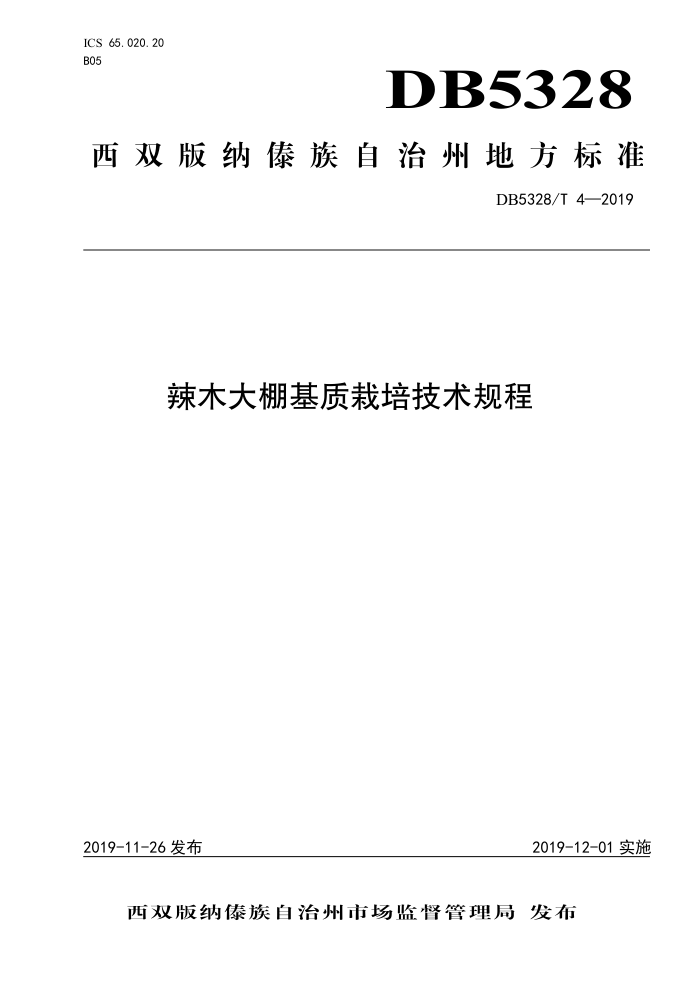 ICS 65.020.20
B05

DB5328

西双版纳傣族自治州地方标准

DB5328/T 4—2019

辣木大棚基质栽培技术规程

2019-11-26 发布

2019-12-01 实施

西双版纳傣族自治州市场监督管理局 发布